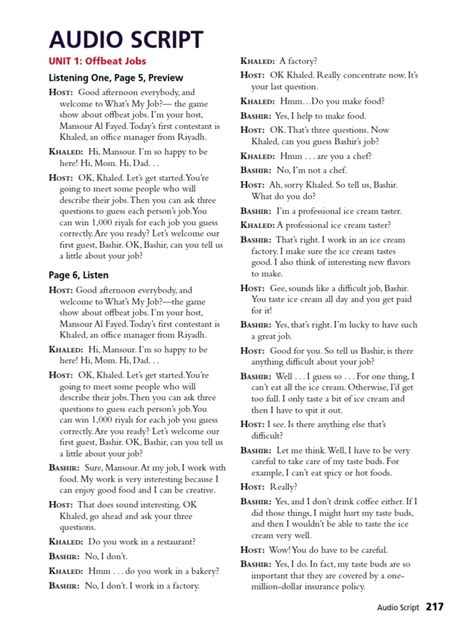 AUDIO SCRIPT

UNIT 1: Offbeat Jobs

Listening One, Page 5, Preview

HOST: Good afternoon everybody, and welcome to What's My Job?— the game show about offbeat jobs. I'm your host, Mansour Al Fayed. Today's first contestant is Khaled, an office manager from Riyadh.

KHALED: Hi, Mansour. I'm so happy to be here! Hi, Mom. Hi, Dad. . .

HOST: OK, Khaled. Let's get started. You're going to meet some people who will describe their jobs. Then you can ask three questions to guess each person's job. You can win 1,000 riyals for each job you guess correctly. Are you ready? Let's welcome our first guest, Bashir. OK, Bashir, can you tell us a little about your job?

Page 6, Listen

HOST: Good afternoon everybody, and welcome to What's My Job?—the game show about offbeat jobs. I'm your host, Mansour Al Fayed. Today's first contestant is Khaled, an office manager from Riyadh.

KHALED: Hi, Mansour. I'm so happy to be here! Hi, Mom. Hi, Dad. . .

HOST: OK, Khaled. Let's get started. You're going to meet some people who will describe their jobs. Then you can ask three questions to guess each person's job. You can win 1,000 riyals for each job you guess correctly. Are you ready? Let's welcome our first guest, Bashir. OK, Bashir, can you tell us a little about your job?

BASHIR: Sure, Mansour. At my job, I work with food. My work is very interesting because I can enjoy good food and I can be creative.

HOST: That does sound interesting. OK Khaled, go ahead and ask your three questions.

KHALED: Do you work in a restaurant?

BASHIR: No, I don't.

KHALED: Hmm . . . do you work in a bakery?

BASHIR: No, I don't. I work in a factory.

KHALED: A factory?

HOST: OK Khaled. Really concentrate now. It's your last question.

KHALED: Hmm…Do you make food?

BASHIR: Yes, I help to make food.

HOST: OK. That's three questions. Now Khaled, can you guess Bashir's job?

KHALED: Hmm . . . are you a chef?

BASHIR: No, I'm not a chef.

HOST: Ah, sorry Khaled. So tell us, Bashir. What do you do?

BASHIR: I'm a professional ice cream taster.

KHALED: A professional ice cream taster?

BASHIR: That's right. I work in an ice cream factory. I make sure the ice cream tastes good. I also think of interesting new flavors to make.

HOST: Gee, sounds like a difficult job, Bashir. You taste ice cream all day and you get paid for it!

BASHIR: Yes, that's right. I'm lucky to have such a great job.

HOST: Good for you. So tell us Bashir, is there anything difficult about your job?

BASHIR: Well . . . I guess so . . . For one thing, I can't eat all the ice cream. Otherwise, I'd get too full. I only taste a bit of ice cream and then I have to spit it out.

HOST: I see. Is there anything else that's difficult?

BASHIR: Let me think. Well, I have to be very careful to take care of my taste buds. For example, I can't eat spicy or hot foods.

HOST: Really?

BASHIR: Yes, and I don't drink coffee either. If I did those things, I might hurt my taste buds, and then I wouldn't be able to taste the ice cream very well.

HOST: Wow! You do have to be careful.

BASHIR: Yes, I do. In fact, my taste buds are so important that they are covered by a one-million-dollar insurance policy.

Audio Script 217